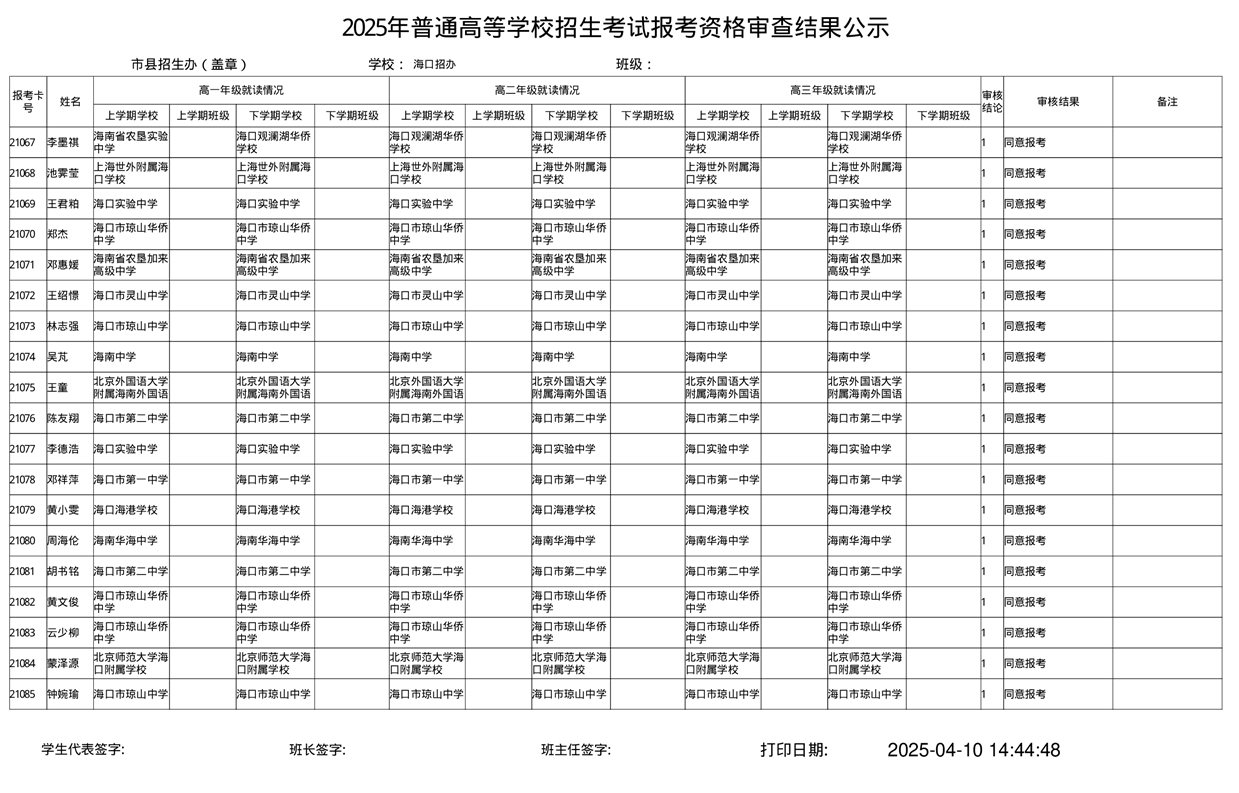 2025年普通高等学校招生考试报考资格审查结果公示

市县招生办（盖章）　　学校： 海口招办　　班级：

| 报考卡号 | 姓名 | 高一年级就读情况 上学期学校 | 上学期班级 | 下学期学校 | 下学期班级 | 高二年级就读情况 上学期学校 | 上学期班级 | 下学期学校 | 下学期班级 | 高三年级就读情况 上学期学校 | 上学期班级 | 下学期学校 | 下学期班级 | 审核结论 | 审核结果 | 备注 |
|---|---|---|---|---|---|---|---|---|---|---|---|---|---|---|---|---|
| 21067 | 李墨祺 | 海南省农垦实验中学 | | 海口观澜湖华侨学校 | | 海口观澜湖华侨学校 | | 海口观澜湖华侨学校 | | 海口观澜湖华侨学校 | | 海口观澜湖华侨学校 | | 1 | 同意报考 | |
| 21068 | 池霁莹 | 上海世外附属海口学校 | | 上海世外附属海口学校 | | 上海世外附属海口学校 | | 上海世外附属海口学校 | | 上海世外附属海口学校 | | 上海世外附属海口学校 | | 1 | 同意报考 | |
| 21069 | 王君粕 | 海口实验中学 | | 海口实验中学 | | 海口实验中学 | | 海口实验中学 | | 海口实验中学 | | 海口实验中学 | | 1 | 同意报考 | |
| 21070 | 郑杰 | 海口市琼山华侨中学 | | 海口市琼山华侨中学 | | 海口市琼山华侨中学 | | 海口市琼山华侨中学 | | 海口市琼山华侨中学 | | 海口市琼山华侨中学 | | 1 | 同意报考 | |
| 21071 | 邓惠媛 | 海南省农垦加来高级中学 | | 海南省农垦加来高级中学 | | 海南省农垦加来高级中学 | | 海南省农垦加来高级中学 | | 海南省农垦加来高级中学 | | 海南省农垦加来高级中学 | | 1 | 同意报考 | |
| 21072 | 王绍憬 | 海口市灵山中学 | | 海口市灵山中学 | | 海口市灵山中学 | | 海口市灵山中学 | | 海口市灵山中学 | | 海口市灵山中学 | | 1 | 同意报考 | |
| 21073 | 林志强 | 海口市琼山中学 | | 海口市琼山中学 | | 海口市琼山中学 | | 海口市琼山中学 | | 海口市琼山中学 | | 海口市琼山中学 | | 1 | 同意报考 | |
| 21074 | 吴芃 | 海南中学 | | 海南中学 | | 海南中学 | | 海南中学 | | 海南中学 | | 海南中学 | | 1 | 同意报考 | |
| 21075 | 王童 | 北京外国语大学附属海南外国语 | | 北京外国语大学附属海南外国语 | | 北京外国语大学附属海南外国语 | | 北京外国语大学附属海南外国语 | | 北京外国语大学附属海南外国语 | | 北京外国语大学附属海南外国语 | | 1 | 同意报考 | |
| 21076 | 陈友翔 | 海口市第二中学 | | 海口市第二中学 | | 海口市第二中学 | | 海口市第二中学 | | 海口市第二中学 | | 海口市第二中学 | | 1 | 同意报考 | |
| 21077 | 李德浩 | 海口实验中学 | | 海口实验中学 | | 海口实验中学 | | 海口实验中学 | | 海口实验中学 | | 海口实验中学 | | 1 | 同意报考 | |
| 21078 | 邓祥萍 | 海口市第一中学 | | 海口市第一中学 | | 海口市第一中学 | | 海口市第一中学 | | 海口市第一中学 | | 海口市第一中学 | | 1 | 同意报考 | |
| 21079 | 黄小雯 | 海口海港学校 | | 海口海港学校 | | 海口海港学校 | | 海口海港学校 | | 海口海港学校 | | 海口海港学校 | | 1 | 同意报考 | |
| 21080 | 周海伦 | 海南华海中学 | | 海南华海中学 | | 海南华海中学 | | 海南华海中学 | | 海南华海中学 | | 海南华海中学 | | 1 | 同意报考 | |
| 21081 | 胡书铭 | 海口市第二中学 | | 海口市第二中学 | | 海口市第二中学 | | 海口市第二中学 | | 海口市第二中学 | | 海口市第二中学 | | 1 | 同意报考 | |
| 21082 | 黄文俊 | 海口市琼山华侨中学 | | 海口市琼山华侨中学 | | 海口市琼山华侨中学 | | 海口市琼山华侨中学 | | 海口市琼山华侨中学 | | 海口市琼山华侨中学 | | 1 | 同意报考 | |
| 21083 | 云少柳 | 海口市琼山华侨中学 | | 海口市琼山华侨中学 | | 海口市琼山华侨中学 | | 海口市琼山华侨中学 | | 海口市琼山华侨中学 | | 海口市琼山华侨中学 | | 1 | 同意报考 | |
| 21084 | 蒙泽源 | 北京师范大学海口附属学校 | | 北京师范大学海口附属学校 | | 北京师范大学海口附属学校 | | 北京师范大学海口附属学校 | | 北京师范大学海口附属学校 | | 北京师范大学海口附属学校 | | 1 | 同意报考 | |
| 21085 | 钟婉瑜 | 海口市琼山中学 | | 海口市琼山中学 | | 海口市琼山中学 | | 海口市琼山中学 | | 海口市琼山中学 | | 海口市琼山中学 | | 1 | 同意报考 | |

学生代表签字：　　班长签字：　　班主任签字：　　打印日期：　2025-04-10 14:44:48